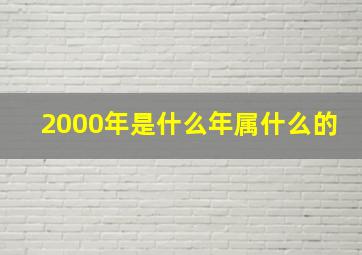 2000年是什么年属什么的